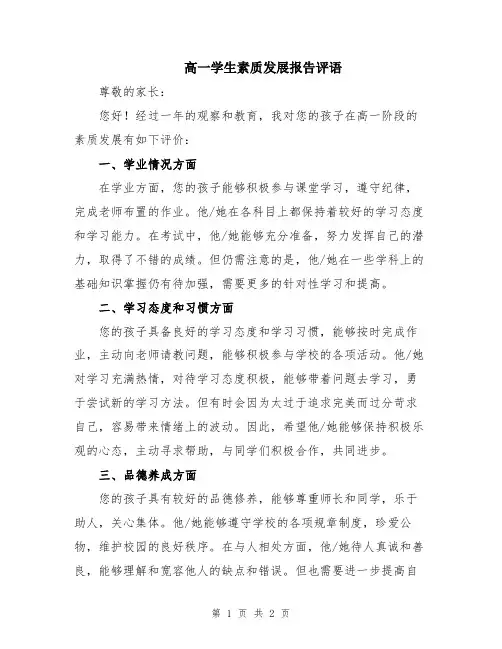 高一学生素质发展报告评语

尊敬的家长：

您好！经过一年的观察和教育，我对您的孩子在高一阶段的素质发展有如下评价：

一、学业情况方面

在学业方面，您的孩子能够积极参与课堂学习，遵守纪律，完成老师布置的作业。他/她在各科目上都保持着较好的学习态度和学习能力。在考试中，他/她能够充分准备，努力发挥自己的潜力，取得了不错的成绩。但仍需注意的是，他/她在一些学科上的基础知识掌握仍有待加强，需要更多的针对性学习和提高。

二、学习态度和习惯方面

您的孩子具备良好的学习态度和学习习惯，能够按时完成作业，主动向老师请教问题，能够积极参与学校的各项活动。他/她对学习充满热情，对待学习态度积极，能够带着问题去学习，勇于尝试新的学习方法。但有时会因为太过于追求完美而过分苛求自己，容易带来情绪上的波动。因此，希望他/她能够保持积极乐观的心态，主动寻求帮助，与同学们积极合作，共同进步。

三、品德养成方面

您的孩子具有较好的品德修养，能够尊重师长和同学，乐于助人，关心集体。他/她能够遵守学校的各项规章制度，珍爱公物，维护校园的良好秩序。在与人相处方面，他/她待人真诚和善良，能够理解和宽容他人的缺点和错误。但也需要进一步提高自

第 1 页 共 2 页